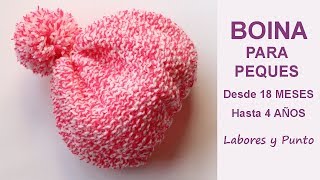 BOINA
PARA
PEQUES

Desde 18 MESES
Hasta 4 AÑOS

Labores y Punto